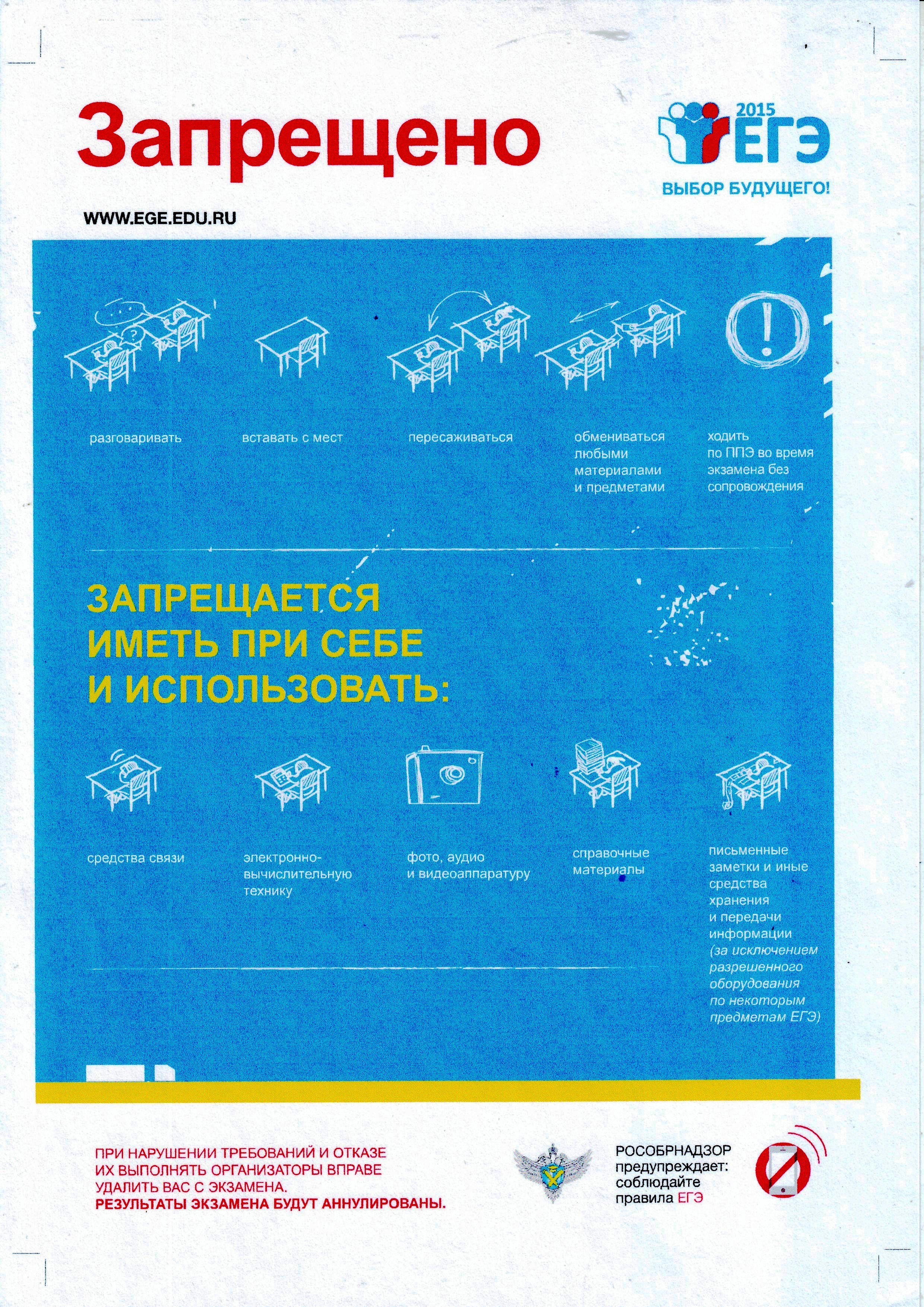 Запрещено

2015 ЕГЭ
ВЫБОР БУДУЩЕГО!

WWW.EGE.EDU.RU

разговаривать

вставать с мест

пересаживаться

обмениваться любыми материалами и предметами

ходить по ППЭ во время экзамена без сопровождения

ЗАПРЕЩАЕТСЯ ИМЕТЬ ПРИ СЕБЕ И ИСПОЛЬЗОВАТЬ:

средства связи

электронно-вычислительную технику

фото, аудио и видеоаппаратуру

справочные материалы

письменные заметки и иные средства хранения и передачи информации (за исключением разрешенного оборудования по некоторым предметам ЕГЭ)

ПРИ НАРУШЕНИИ ТРЕБОВАНИЙ И ОТКАЗЕ ИХ ВЫПОЛНЯТЬ ОРГАНИЗАТОРЫ ВПРАВЕ УДАЛИТЬ ВАС С ЭКЗАМЕНА.
РЕЗУЛЬТАТЫ ЭКЗАМЕНА БУДУТ АННУЛИРОВАНЫ.

РОСОБРНАДЗОР предупреждает: соблюдайте правила ЕГЭ